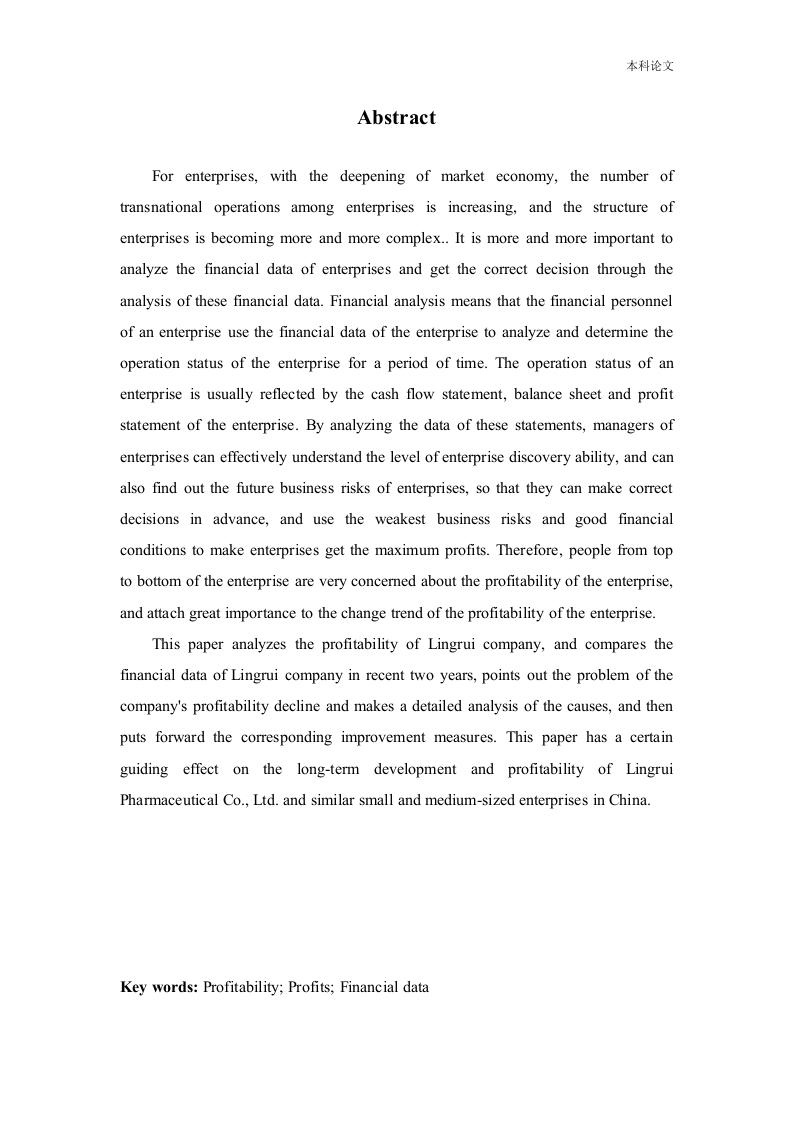 本科论文

Abstract

For enterprises, with the deepening of market economy, the number of transnational operations among enterprises is increasing, and the structure of enterprises is becoming more and more complex.. It is more and more important to analyze the financial data of enterprises and get the correct decision through the analysis of these financial data. Financial analysis means that the financial personnel of an enterprise use the financial data of the enterprise to analyze and determine the operation status of the enterprise for a period of time. The operation status of an enterprise is usually reflected by the cash flow statement, balance sheet and profit statement of the enterprise. By analyzing the data of these statements, managers of enterprises can effectively understand the level of enterprise discovery ability, and can also find out the future business risks of enterprises, so that they can make correct decisions in advance, and use the weakest business risks and good financial conditions to make enterprises get the maximum profits. Therefore, people from top to bottom of the enterprise are very concerned about the profitability of the enterprise, and attach great importance to the change trend of the profitability of the enterprise.

This paper analyzes the profitability of Lingrui company, and compares the financial data of Lingrui company in recent two years, points out the problem of the company's profitability decline and makes a detailed analysis of the causes, and then puts forward the corresponding improvement measures. This paper has a certain guiding effect on the long-term development and profitability of Lingrui Pharmaceutical Co., Ltd. and similar small and medium-sized enterprises in China.

Key words: Profitability; Profits; Financial data